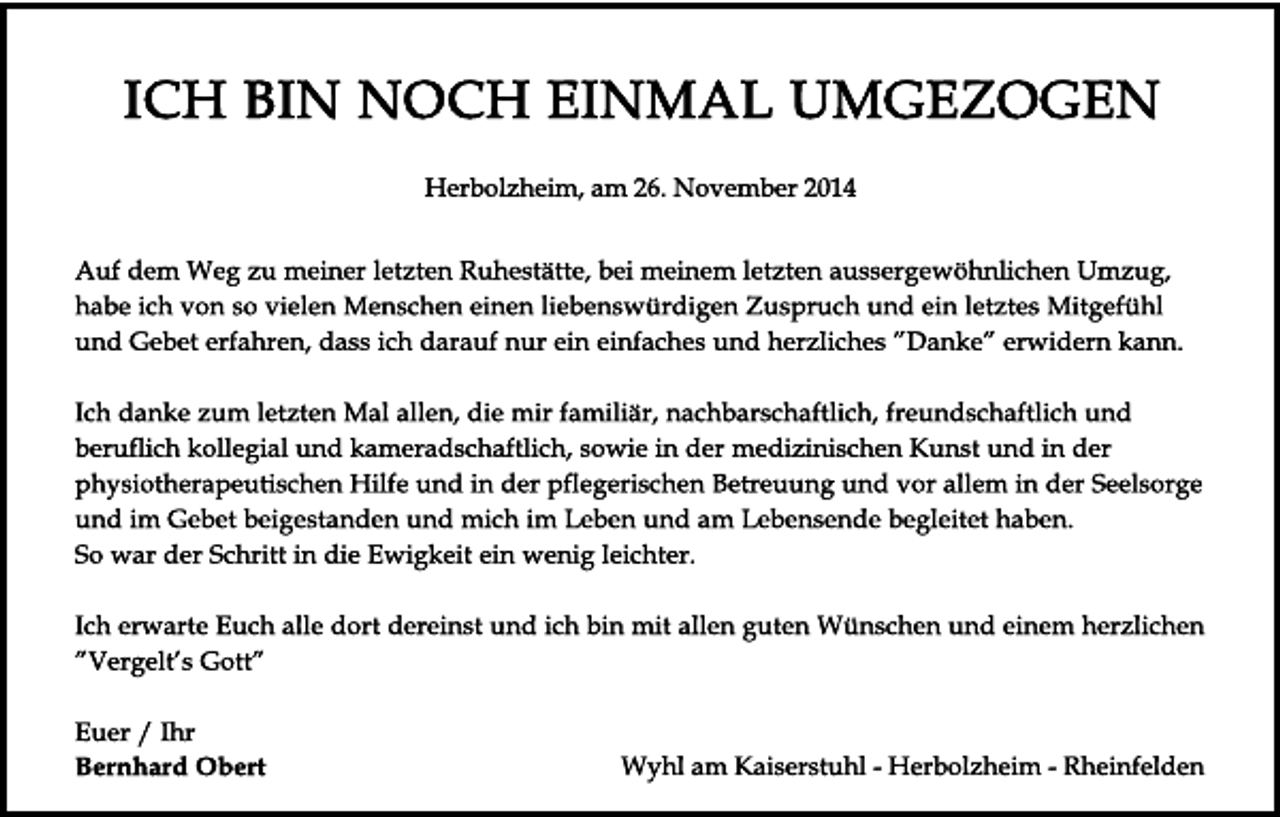 ICH BIN NOCH EINMAL UMGEZOGEN

Herbolzheim, am 26. November 2014

Auf dem Weg zu meiner letzten Ruhestätte, bei meinem letzten aussergewöhnlichen Umzug, habe ich von so vielen Menschen einen liebenswürdigen Zuspruch und ein letztes Mitgefühl und Gebet erfahren, dass ich darauf nur ein einfaches und herzliches "Danke" erwidern kann.

Ich danke zum letzten Mal allen, die mir familiär, nachbarschaftlich, freundschaftlich und beruflich kollegial und kameradschaftlich, sowie in der medizinischen Kunst und in der physiotherapeutischen Hilfe und in der pflegerischen Betreuung und vor allem in der Seelsorge und im Gebet beigestanden und mich im Leben und am Lebensende begleitet haben.
So war der Schritt in die Ewigkeit ein wenig leichter.

Ich erwarte Euch alle dort dereinst und ich bin mit allen guten Wünschen und einem herzlichen "Vergelt's Gott"

Euer / Ihr
Bernhard Obert

Wyhl am Kaiserstuhl - Herbolzheim - Rheinfelden